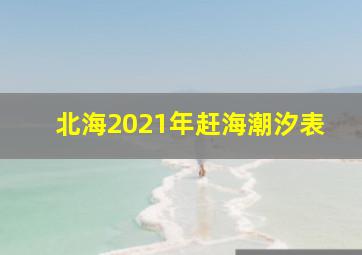 北海2021年赶海潮汐表